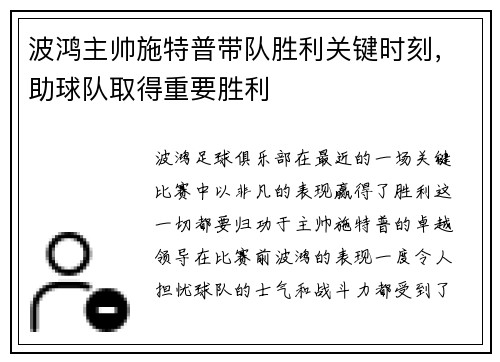 波鸿主帅施特普带队胜利关键时刻，助球队取得重要胜利

波鸿足球俱乐部在最近的一场关键比赛中以非凡的表现赢得了胜利这一切都要归功于主帅施特普的卓越领导在比赛前波鸿的表现一度令人担忧球队的士气和战斗力都受到了